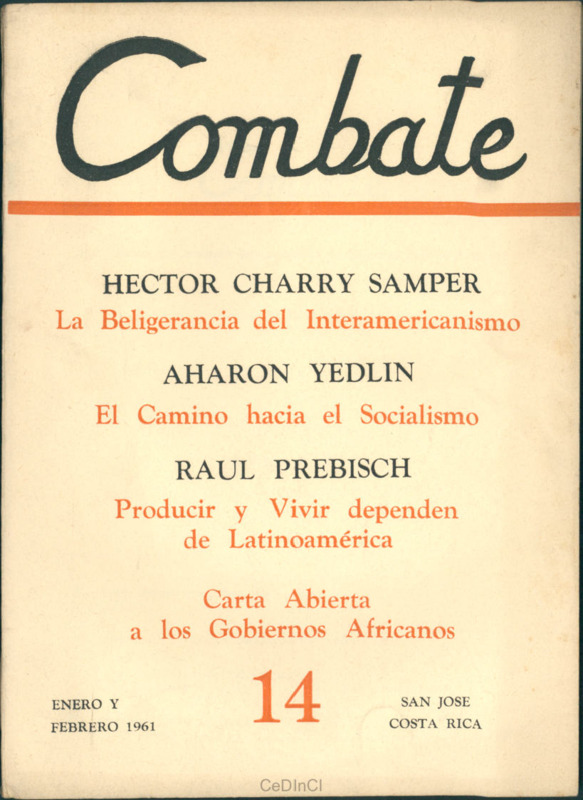 Combate

HECTOR CHARRY SAMPER
La Beligerancia del Interamericanismo

AHARON YEDLIN
El Camino hacia el Socialismo

RAUL PREBISCH
Producir y Vivir dependen de Latinoamérica

Carta Abierta a los Gobiernos Africanos

ENERO Y FEBRERO 1961

14

SAN JOSE COSTA RICA

CeDInCI